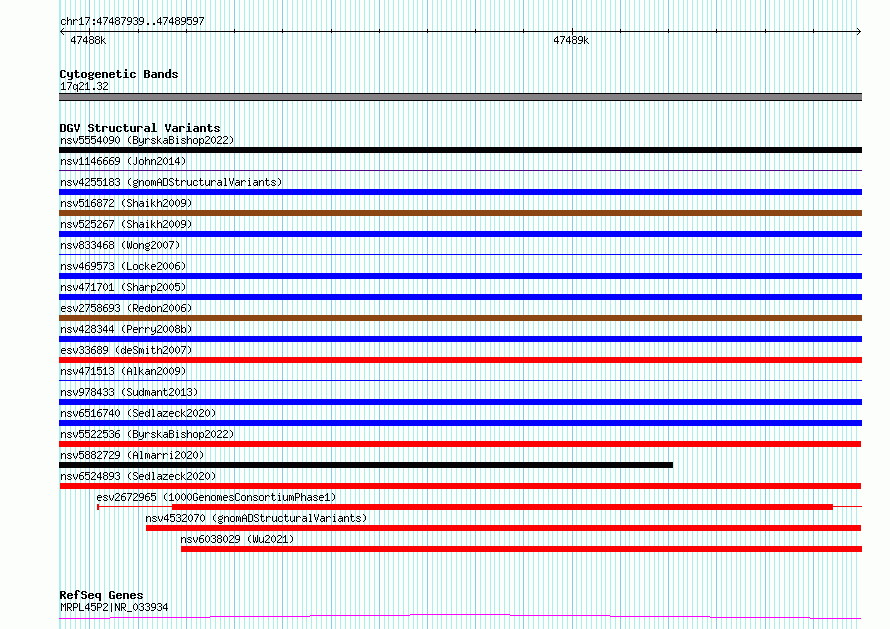 chr17:47487939..47489597
47488k
47489k

Cytogenetic Bands
17q21.32

DGV Structural Variants
nsv5554090 (ByrskaBishop2022)
nsv1146669 (John2014)
nsv4255183 (gnomADStructuralVariants)
nsv516872 (Shaikh2009)
nsv525267 (Shaikh2009)
nsv833468 (Wong2007)
nsv469573 (Locke2006)
nsv471701 (Sharp2005)
esv2758693 (Redon2006)
nsv428344 (Perry2008b)
esv33689 (deSmith2007)
nsv471513 (Alkan2009)
nsv978433 (Sudmant2013)
nsv6516740 (Sedlazeck2020)
nsv5522536 (ByrskaBishop2022)
nsv5882729 (Almarri2020)
nsv6524893 (Sedlazeck2020)
esv2672965 (1000GenomesConsortiumPhase1)
nsv4532070 (gnomADStructuralVariants)
nsv6038029 (Wu2021)

RefSeq Genes
MRPL45P2|NR_033934